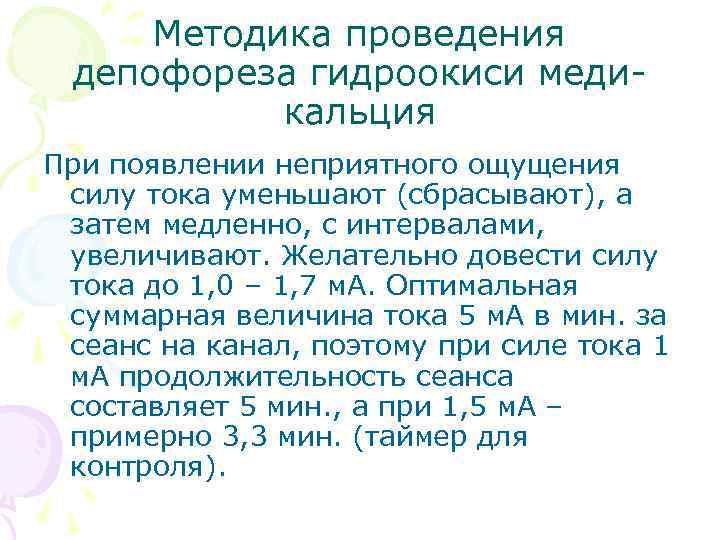 Методика проведения депофореза гидроокиси меди-кальция

При появлении неприятного ощущения силу тока уменьшают (сбрасывают), а затем медленно, с интервалами, увеличивают. Желательно довести силу тока до 1,0 – 1,7 мА. Оптимальная суммарная величина тока 5 мА в мин. за сеанс на канал, поэтому при силе тока 1 мА продолжительность сеанса составляет 5 мин., а при 1,5 мА – примерно 3,3 мин. (таймер для контроля).